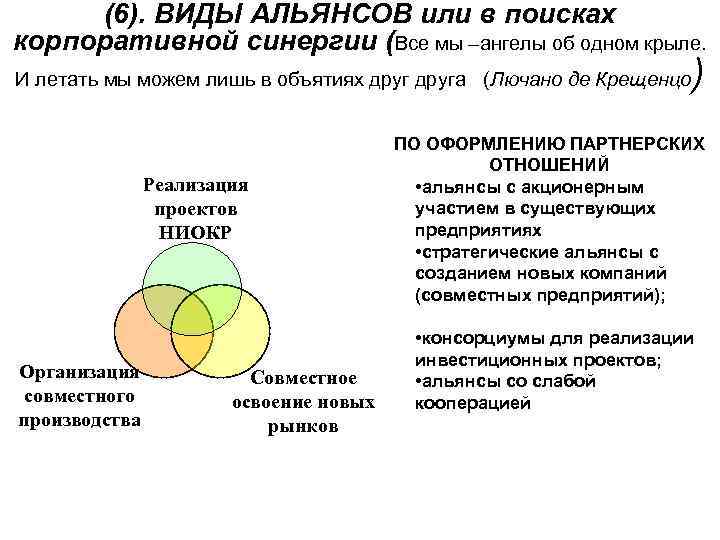 (6). ВИДЫ АЛЬЯНСОВ или в поисках корпоративной синергии (Все мы –ангелы об одном крыле. И летать мы можем лишь в объятиях друг друга (Лючано де Крещенцо)

Реализация проектов НИОКР

Организация совместного производства

Совместное освоение новых рынков

ПО ОФОРМЛЕНИЮ ПАРТНЕРСКИХ ОТНОШЕНИЙ
•альянсы с акционерным участием в существующих предприятиях
•стратегические альянсы с созданием новых компаний (совместных предприятий);

•консорциумы для реализации инвестиционных проектов;
•альянсы со слабой кооперацией